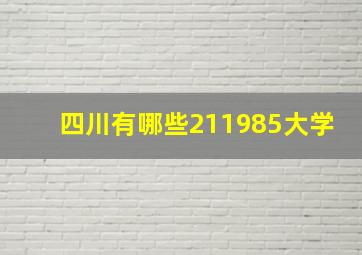 四川有哪些211985大学